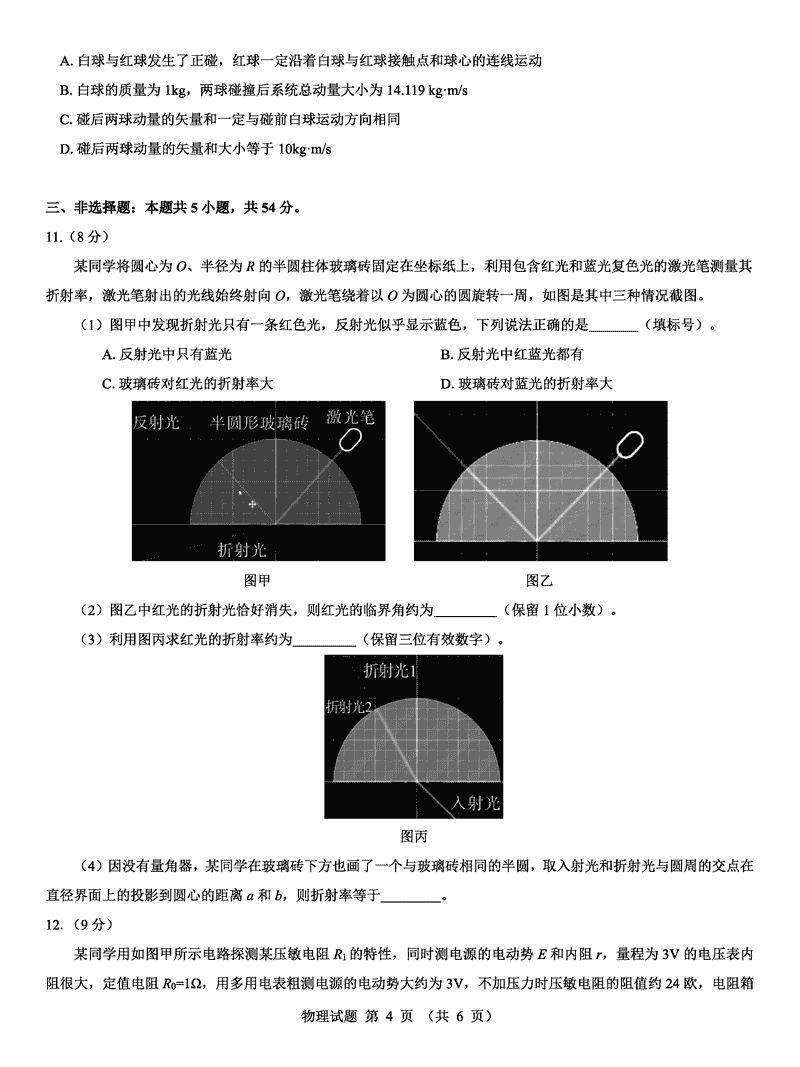 A. 白球与红球发生了正碰，红球一定沿着白球与红球接触点和球心的连线运动

B. 白球的质量为 1kg，两球碰撞后系统总动量大小为 14.119 kg·m/s

C. 碰后两球动量的矢量和一定与碰前白球运动方向相同

D. 碰后两球动量的矢量和大小等于 10kg·m/s

三、非选择题：本题共 5 小题，共 54 分。

11.（8 分）

某同学将圆心为 $O$、半径为 $R$ 的半圆柱体玻璃砖固定在坐标纸上，利用包含红光和蓝光复色光的激光笔测量其折射率，激光笔射出的光线始终射向 $O$，激光笔绕着以 $O$ 为圆心的圆旋转一周，如图是其中三种情况截图。

（1）图甲中发现折射光只有一条红色光，反射光似乎显示蓝色，下列说法正确的是________（填标号）。

A. 反射光中只有蓝光

B. 反射光中红蓝光都有

C. 玻璃砖对红光的折射率大

D. 玻璃砖对蓝光的折射率大

反射光 半圆形玻璃砖 激光笔

折射光

图甲

图乙

（2）图乙中红光的折射光恰好消失，则红光的临界角约为________（保留 1 位小数）。

（3）利用图丙求红光的折射率约为________（保留三位有效数字）。

折射光1

折射光2

入射光

图丙

（4）因没有量角器，某同学在玻璃砖下方也画了一个与玻璃砖相同的半圆，取入射光和折射光与圆周的交点在直径界面上的投影到圆心的距离 $a$ 和 $b$，则折射率等于________。

12.（9 分）

某同学用如图甲所示电路探测某压敏电阻 $R_1$ 的特性，同时测电源的电动势 $E$ 和内阻 $r$，量程为 3V 的电压表内阻很大，定值电阻 $R_0$=1Ω，用多用电表粗测电源的电动势大约为 3V，不加压力时压敏电阻的阻值约 24 欧，电阻箱

物理试题 第 4 页 （共 6 页）